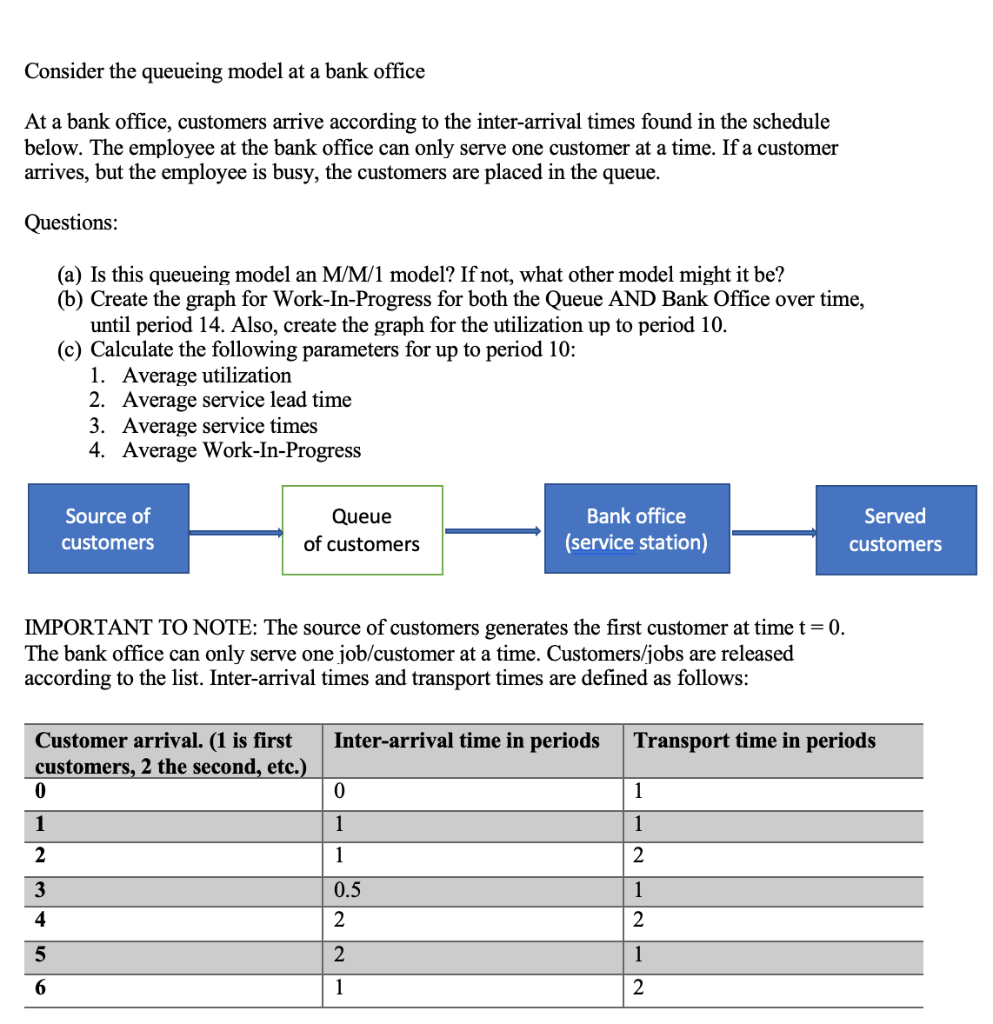 Consider the queueing model at a bank office

At a bank office, customers arrive according to the inter-arrival times found in the schedule below. The employee at the bank office can only serve one customer at a time. If a customer arrives, but the employee is busy, the customers are placed in the queue.

Questions:

(a) Is this queueing model an M/M/1 model? If not, what other model might it be?
(b) Create the graph for Work-In-Progress for both the Queue AND Bank Office over time, until period 14. Also, create the graph for the utilization up to period 10.
(c) Calculate the following parameters for up to period 10:
1. Average utilization
2. Average service lead time
3. Average service times
4. Average Work-In-Progress

Source of customers

Queue of customers

Bank office (service station)

Served customers

IMPORTANT TO NOTE: The source of customers generates the first customer at time t = 0. The bank office can only serve one job/customer at a time. Customers/jobs are released according to the list. Inter-arrival times and transport times are defined as follows:

| Customer arrival. (1 is first customers, 2 the second, etc.) | Inter-arrival time in periods | Transport time in periods |
|---|---|---|
| 0 | 0 | 1 |
| 1 | 1 | 1 |
| 2 | 1 | 2 |
| 3 | 0.5 | 1 |
| 4 | 2 | 2 |
| 5 | 2 | 1 |
| 6 | 1 | 2 |